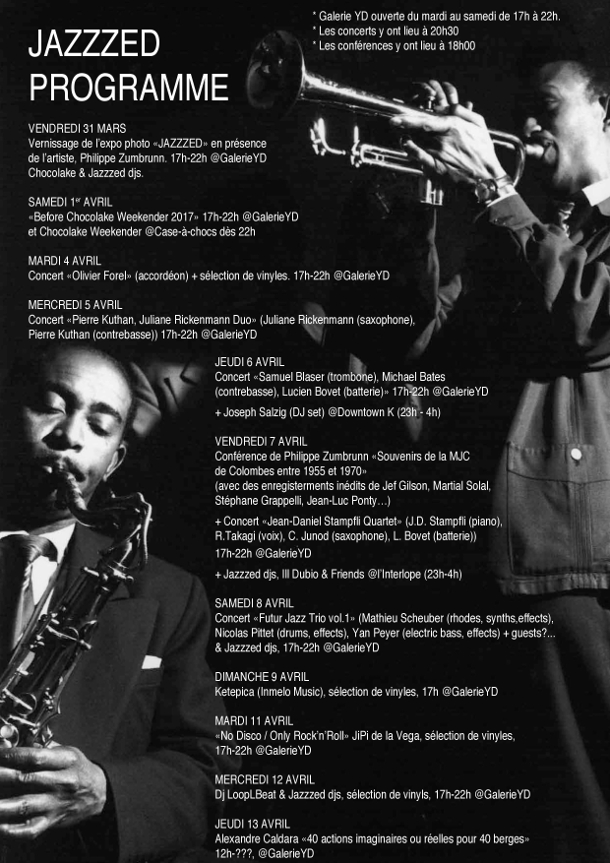 JAZZZED PROGRAMME

* Galerie YD ouverte du mardi au samedi de 17h à 22h.
* Les concerts y ont lieu à 20h30
* Les conférences y ont lieu à 18h00

VENDREDI 31 MARS
Vernissage de l'expo photo «JAZZZED» en présence de l'artiste, Philippe Zumbrunn. 17h-22h @GalerieYD
Chocolake & Jazzzed djs.

SAMEDI 1$^{er}$ AVRIL
«Before Chocolake Weekender 2017» 17h-22h @GalerieYD et Chocolake Weekender @Case-à-chocs dès 22h

MARDI 4 AVRIL
Concert «Olivier Forel» (accordéon) + sélection de vinyles. 17h-22h @GalerieYD

MERCREDI 5 AVRIL
Concert «Pierre Kuthan, Juliane Rickenmann Duo» (Juliane Rickenmann (saxophone), Pierre Kuthan (contrebasse)) 17h-22h @GalerieYD

JEUDI 6 AVRIL
Concert «Samuel Blaser (trombone), Michael Bates (contrebasse), Lucien Bovet (batterie)» 17h-22h @GalerieYD

+ Joseph Salzig (DJ set) @Downtown K (23h - 4h)

VENDREDI 7 AVRIL
Conférence de Philippe Zumbrunn «Souvenirs de la MJC de Colombes entre 1955 et 1970»
(avec des enregisterments inédits de Jef Gilson, Martial Solal, Stéphane Grappelli, Jean-Luc Ponty…)

+ Concert «Jean-Daniel Stampfli Quartet» (J.D. Stampfli (piano), R.Takagi (voix), C. Junod (saxophone), L. Bovet (batterie))
17h-22h @GalerieYD

+ Jazzzed djs, Ill Dubio & Friends @l'Interlope (23h-4h)

SAMEDI 8 AVRIL
Concert «Futur Jazz Trio vol.1» (Mathieu Scheuber (rhodes, synths,effects), Nicolas Pittet (drums, effects), Yan Peyer (electric bass, effects) + guests?... & Jazzzed djs, 17h-22h @GalerieYD

DIMANCHE 9 AVRIL
Ketepica (Inmelo Music), sélection de vinyles, 17h @GalerieYD

MARDI 11 AVRIL
«No Disco / Only Rock'n'Roll» JiPi de la Vega, sélection de vinyles, 17h-22h @GalerieYD

MERCREDI 12 AVRIL
Dj LoopLBeat & Jazzzed djs, sélection de vinyls, 17h-22h @GalerieYD

JEUDI 13 AVRIL
Alexandre Caldara «40 actions imaginaires ou réelles pour 40 berges»
12h-???, @GalerieYD